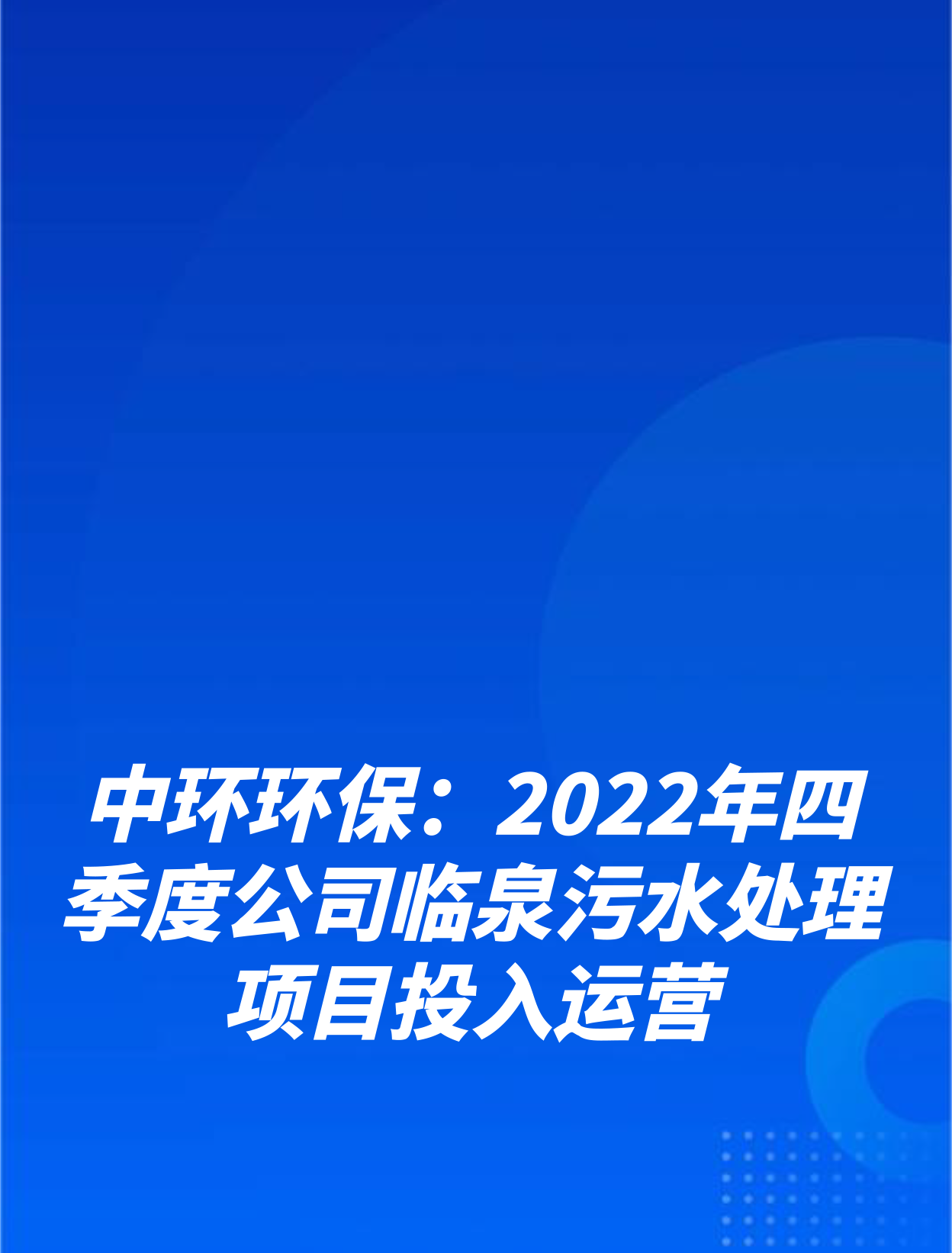 中环环保：2022年四季度公司临泉污水处理项目投入运营